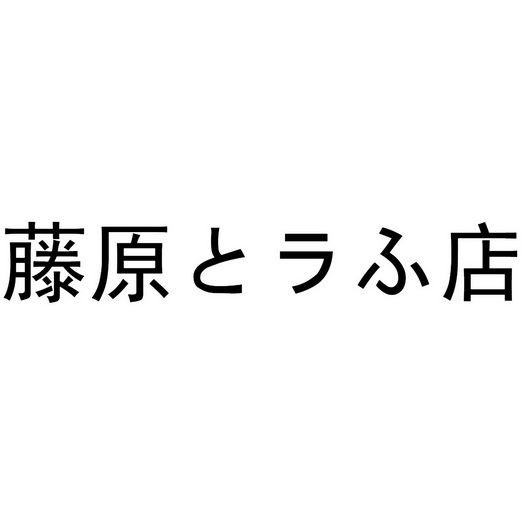 藤原とラふ店